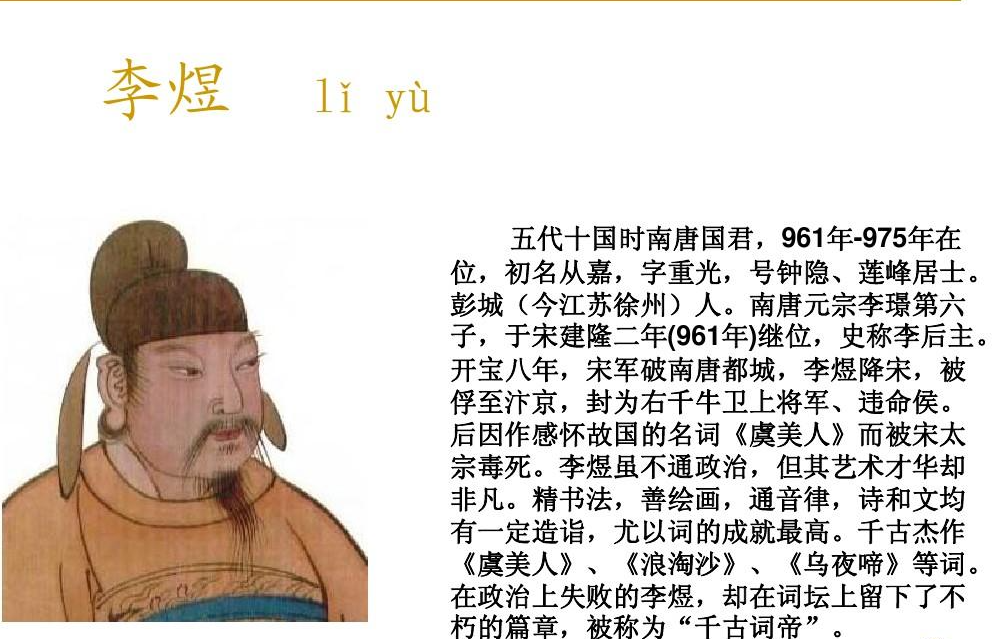 李煜 lǐ yù

五代十国时南唐国君，961年-975年在位，初名从嘉，字重光，号钟隐、莲峰居士。彭城（今江苏徐州）人。南唐元宗李璟第六子，于宋建隆二年(961年)继位，史称李后主。开宝八年，宋军破南唐都城，李煜降宋，被俘至汴京，封为右千牛卫上将军、违命侯。后因作感怀故国的名词《虞美人》而被宋太宗毒死。李煜虽不通政治，但其艺术才华却非凡。精书法，善绘画，通音律，诗和文均有一定造诣，尤以词的成就最高。千古杰作《虞美人》、《浪淘沙》、《乌夜啼》等词。在政治上失败的李煜，却在词坛上留下了不朽的篇章，被称为“千古词帝”。